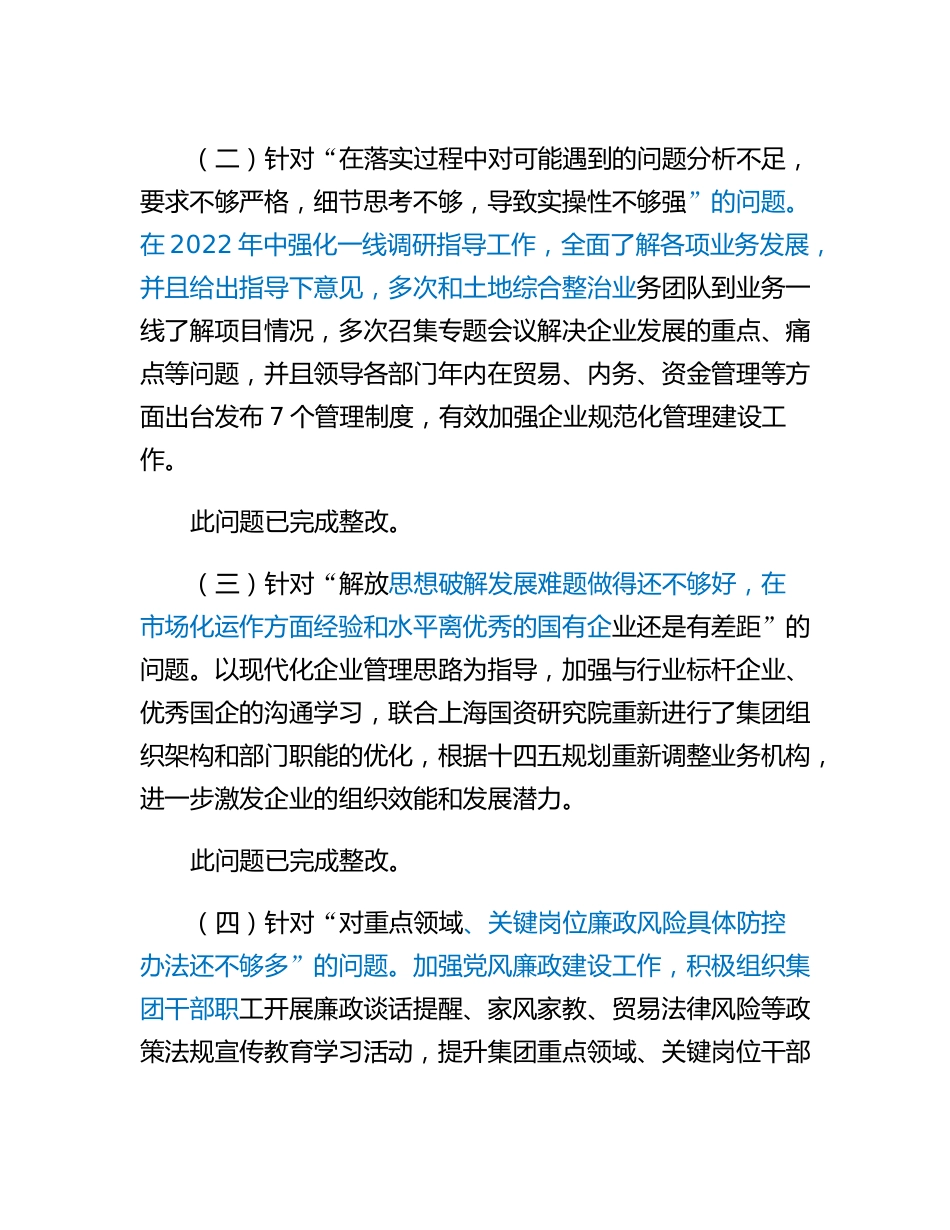 （二）针对“在落实过程中对可能遇到的问题分析不足，要求不够严格，细节思考不够，导致实操性不够强”的问题。在 2022 年中强化一线调研指导工作，全面了解各项业务发展，并且给出指导下意见，多次和土地综合整治业务团队到业务一线了解项目情况，多次召集专题会议解决企业发展的重点、痛点等问题，并且领导各部门年内在贸易、内务、资金管理等方面出台发布 7 个管理制度，有效加强企业规范化管理建设工作。

此问题已完成整改。

（三）针对“解放思想破解发展难题做得还不够好，在市场化运作方面经验和水平离优秀的国有企业还是有差距”的问题。以现代化企业管理思路为指导，加强与行业标杆企业、优秀国企的沟通学习，联合上海国资研究院重新进行了集团组织架构和部门职能的优化，根据十四五规划重新调整业务机构，进一步激发企业的组织效能和发展潜力。

此问题已完成整改。

（四）针对“对重点领域、关键岗位廉政风险具体防控办法还不够多”的问题。加强党风廉政建设工作，积极组织集团干部职工开展廉政谈话提醒、家风家教、贸易法律风险等政策法规宣传教育学习活动，提升集团重点领域、关键岗位干部